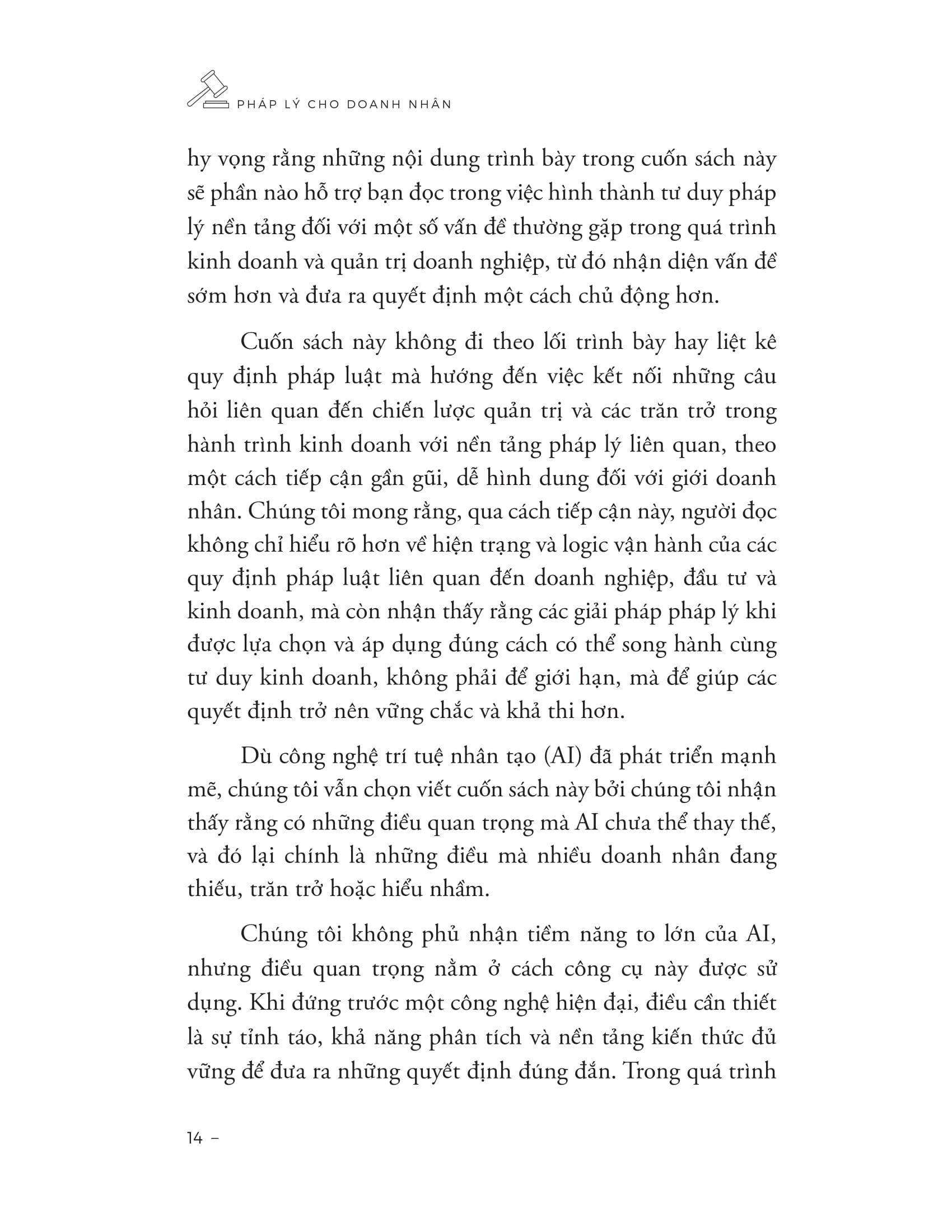 PHÁP LÝ CHO DOANH NHÂN

hy vọng rằng những nội dung trình bày trong cuốn sách này sẽ phần nào hỗ trợ bạn đọc trong việc hình thành tư duy pháp lý nền tảng đối với một số vấn đề thường gặp trong quá trình kinh doanh và quản trị doanh nghiệp, từ đó nhận diện vấn đề sớm hơn và đưa ra quyết định một cách chủ động hơn.

Cuốn sách này không đi theo lối trình bày hay liệt kê quy định pháp luật mà hướng đến việc kết nối những câu hỏi liên quan đến chiến lược quản trị và các trăn trở trong hành trình kinh doanh với nền tảng pháp lý liên quan, theo một cách tiếp cận gần gũi, dễ hình dung đối với giới doanh nhân. Chúng tôi mong rằng, qua cách tiếp cận này, người đọc không chỉ hiểu rõ hơn về hiện trạng và logic vận hành của các quy định pháp luật liên quan đến doanh nghiệp, đầu tư và kinh doanh, mà còn nhận thấy rằng các giải pháp pháp lý khi được lựa chọn và áp dụng đúng cách có thể song hành cùng tư duy kinh doanh, không phải để giới hạn, mà để giúp các quyết định trở nên vững chắc và khả thi hơn.

Dù công nghệ trí tuệ nhân tạo (AI) đã phát triển mạnh mẽ, chúng tôi vẫn chọn viết cuốn sách này bởi chúng tôi nhận thấy rằng có những điều quan trọng mà AI chưa thể thay thế, và đó lại chính là những điều mà nhiều doanh nhân đang thiếu, trăn trở hoặc hiểu nhầm.

Chúng tôi không phủ nhận tiềm năng to lớn của AI, nhưng điều quan trọng nằm ở cách công cụ này được sử dụng. Khi đứng trước một công nghệ hiện đại, điều cần thiết là sự tỉnh táo, khả năng phân tích và nền tảng kiến thức đủ vững để đưa ra những quyết định đúng đắn. Trong quá trình

14 –